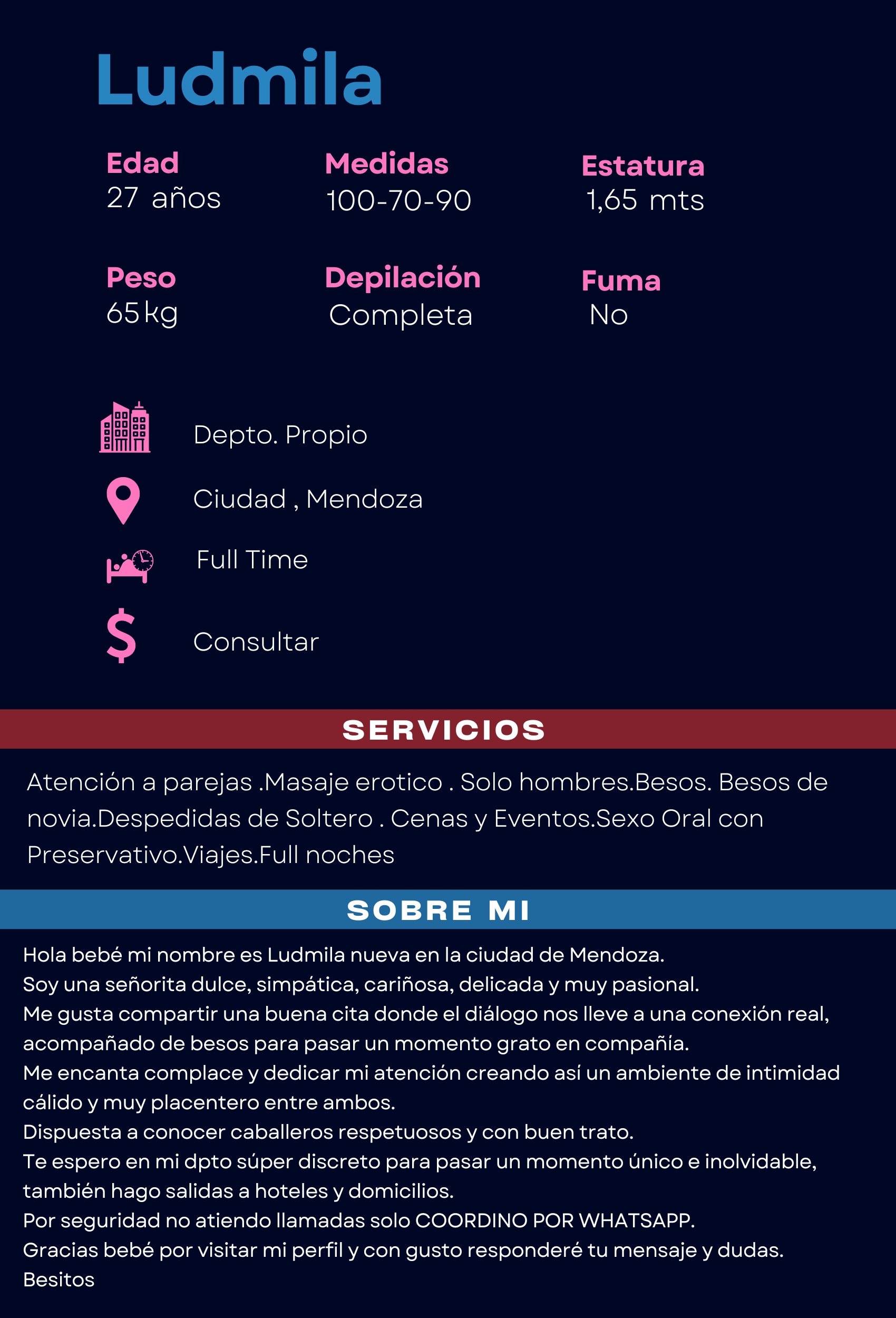 Ludmila

Edad
27 años

Medidas
100-70-90

Estatura
1,65 mts

Peso
65 kg

Depilación
Completa

Fuma
No

Depto. Propio

Ciudad , Mendoza

Full Time

Consultar

SERVICIOS

Atención a parejas .Masaje erotico . Solo hombres.Besos. Besos de novia.Despedidas de Soltero . Cenas y Eventos.Sexo Oral con Preservativo.Viajes.Full noches

SOBRE MI

Hola bebé mi nombre es Ludmila nueva en la ciudad de Mendoza.
Soy una señorita dulce, simpática, cariñosa, delicada y muy pasional.
Me gusta compartir una buena cita donde el diálogo nos lleve a una conexión real, acompañado de besos para pasar un momento grato en compañía.
Me encanta complace y dedicar mi atención creando así un ambiente de intimidad cálido y muy placentero entre ambos.
Dispuesta a conocer caballeros respetuosos y con buen trato.
Te espero en mi dpto súper discreto para pasar un momento único e inolvidable, también hago salidas a hoteles y domicilios.
Por seguridad no atiendo llamadas solo COORDINO POR WHATSAPP.
Gracias bebé por visitar mi perfil y con gusto responderé tu mensaje y dudas.
Besitos